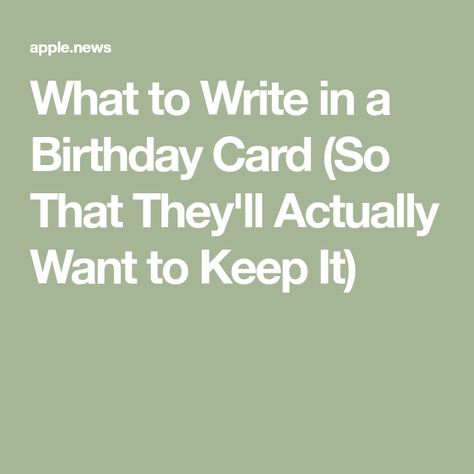 apple.news

What to Write in a Birthday Card (So That They'll Actually Want to Keep It)